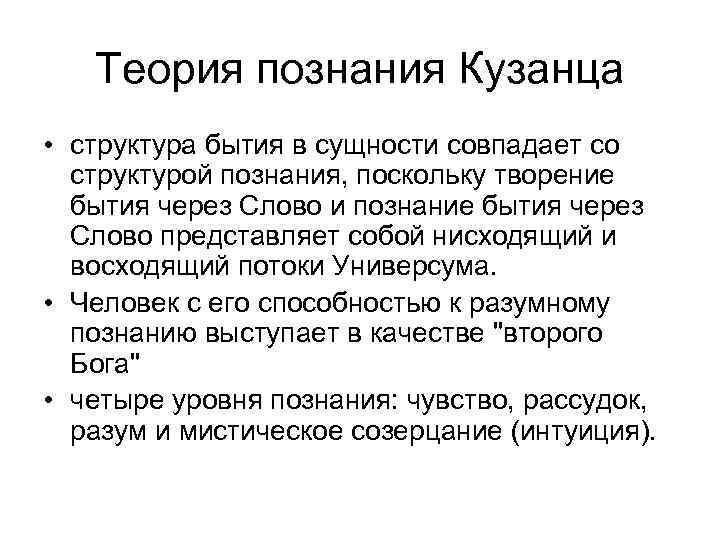 Теория познания Кузанца

• структура бытия в сущности совпадает со структурой познания, поскольку творение бытия через Слово и познание бытия через Слово представляет собой нисходящий и восходящий потоки Универсума.
• Человек с его способностью к разумному познанию выступает в качестве "второго Бога"
• четыре уровня познания: чувство, рассудок, разум и мистическое созерцание (интуиция).